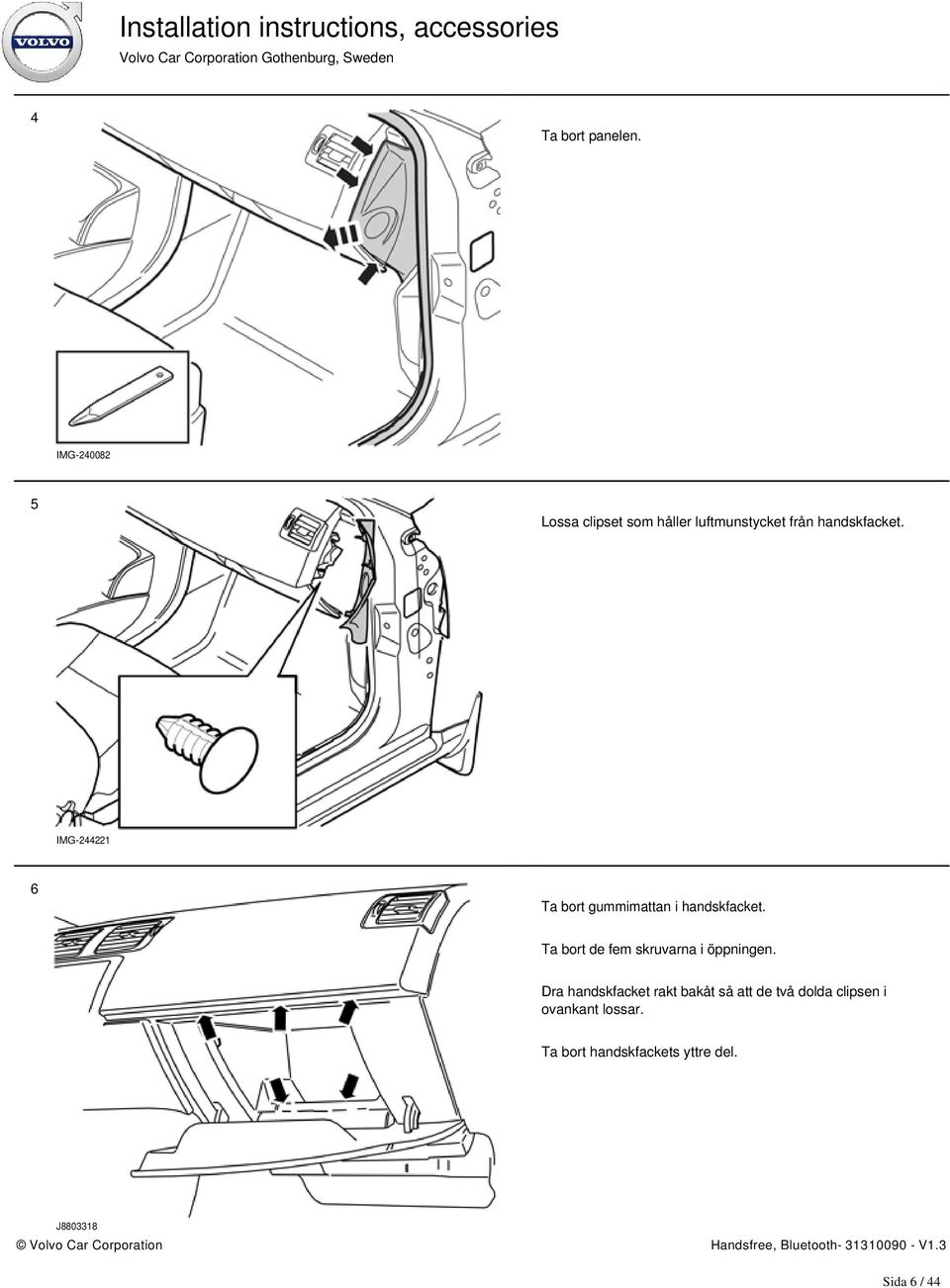 VOLVO

Installation instructions, accessories

Volvo Car Corporation Gothenburg, Sweden

4

Ta bort panelen.

IMG-240082

5

Lossa clipset som håller luftmunstycket från handskfacket.

IMG-244221

6

Ta bort gummimattan i handskfacket.

Ta bort de fem skruvarna i öppningen.

Dra handskfacket rakt bakåt så att de två dolda clipsen i ovankant lossar.

Ta bort handskfackets yttre del.

J8803318

© Volvo Car Corporation

Handsfree, Bluetooth- 31310090 - V1.3

Sida 6 / 44